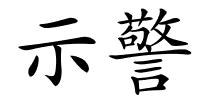 示警